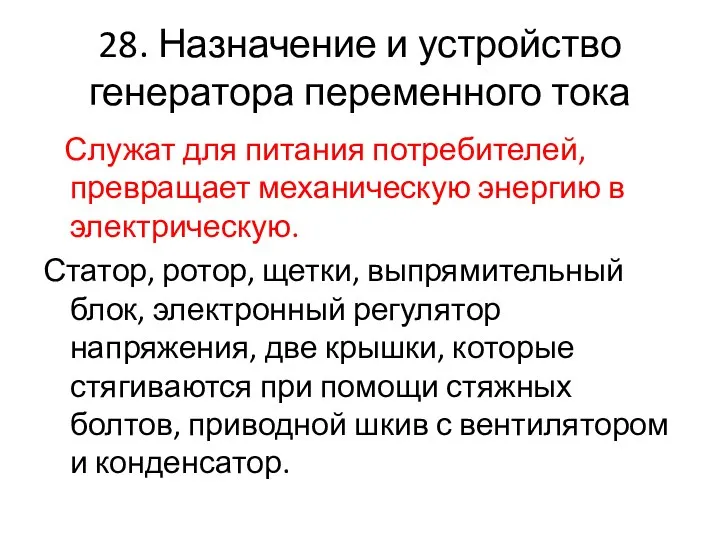 28. Назначение и устройство генератора переменного тока

Служат для питания потребителей, превращает механическую энергию в электрическую.

Статор, ротор, щетки, выпрямительный блок, электронный регулятор напряжения, две крышки, которые стягиваются при помощи стяжных болтов, приводной шкив с вентилятором и конденсатор.